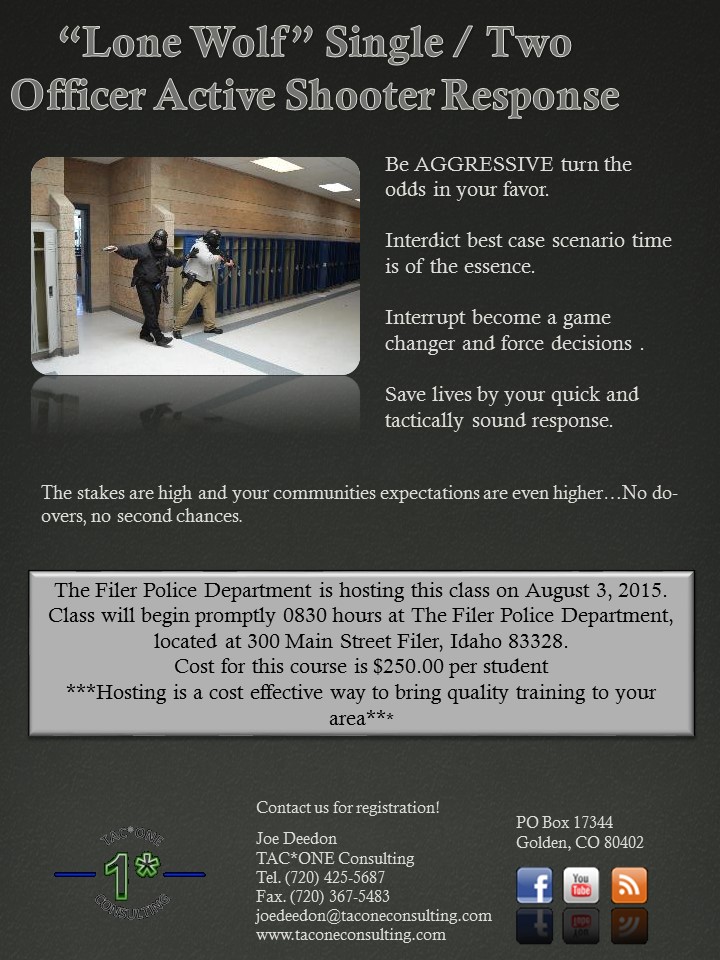 “Lone Wolf” Single / Two Officer Active Shooter Response

Be AGGRESSIVE turn the odds in your favor.

Interdict best case scenario time is of the essence.

Interrupt become a game changer and force decisions .

Save lives by your quick and tactically sound response.

The stakes are high and your communities expectations are even higher…No do-overs, no second chances.

The Filer Police Department is hosting this class on August 3, 2015. Class will begin promptly 0830 hours at The Filer Police Department, located at 300 Main Street Filer, Idaho 83328. Cost for this course is $250.00 per student ***Hosting is a cost effective way to bring quality training to your area***

TAC*ONE
1*
CONSULTING

Contact us for registration!

Joe Deedon
TAC*ONE Consulting
Tel. (720) 425-5687
Fax. (720) 367-5483
joedeedon@taconeconsulting.com
www.taconeconsulting.com

PO Box 17344
Golden, CO 80402

f
You Tube